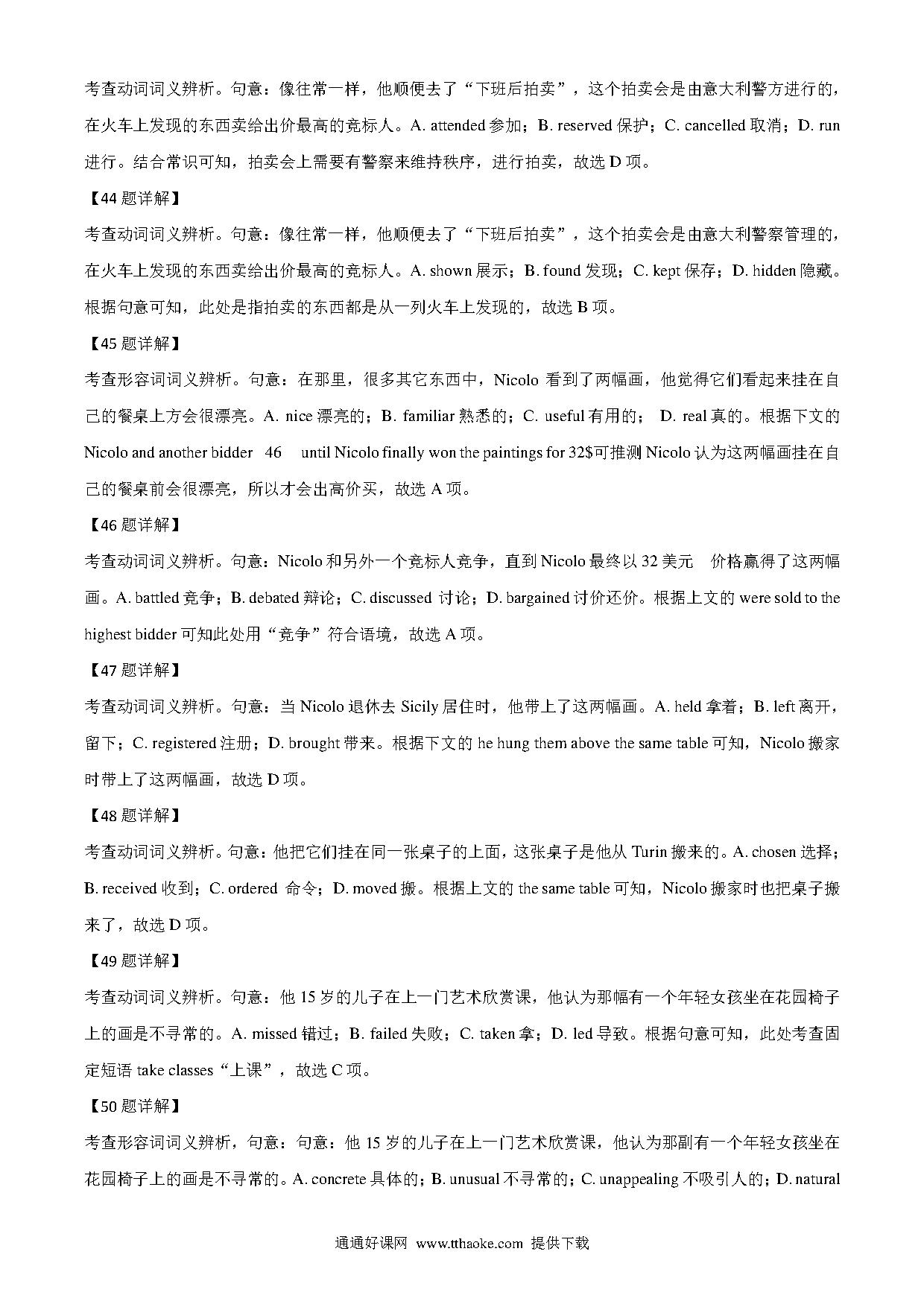 考查动词词义辨析。句意：像往常一样，他顺便去了“下班后拍卖”，这个拍卖会是由意大利警方进行的，在火车上发现的东西卖给出价最高的竞标人。A. attended 参加；B. reserved 保护；C. cancelled 取消；D. run 进行。结合常识可知，拍卖会上需要有警察来维持秩序，进行拍卖，故选 D 项。

【44 题详解】

考查动词词义辨析。句意：像往常一样，他顺便去了“下班后拍卖”，这个拍卖会是由意大利警察管理的，在火车上发现的东西卖给出价最高的竞标人。A. shown 展示；B. found 发现；C. kept 保存；D. hidden 隐藏。根据句意可知，此处是指拍卖的东西都是从一列火车上发现的，故选 B 项。

【45 题详解】

考查形容词词义辨析。句意：在那里，很多其它东西中，Nicolo 看到了两幅画，他觉得它们看起来挂在自己的餐桌上方会很漂亮。A. nice 漂亮的；B. familiar 熟悉的；C. useful 有用的； D. real 真的。根据下文的 Nicolo and another bidder 46 until Nicolo finally won the paintings for 32$可推测 Nicolo 认为这两幅画挂在自己的餐桌前会很漂亮，所以才会出高价买，故选 A 项。

【46 题详解】

考查动词词义辨析。句意：Nicolo 和另外一个竞标人竞争，直到 Nicolo 最终以 32 美元 价格赢得了这两幅画。A. battled 竞争；B. debated 辩论；C. discussed 讨论；D. bargained 讨价还价。根据上文的 were sold to the highest bidder 可知此处用“竞争”符合语境，故选 A 项。

【47 题详解】

考查动词词义辨析。句意：当 Nicolo 退休去 Sicily 居住时，他带上了这两幅画。A. held 拿着；B. left 离开，留下；C. registered 注册；D. brought 带来。根据下文的 he hung them above the same table 可知，Nicolo 搬家时带上了这两幅画，故选 D 项。

【48 题详解】

考查动词词义辨析。句意：他把它们挂在同一张桌子的上面，这张桌子是他从 Turin 搬来的。A. chosen 选择；B. received 收到；C. ordered 命令；D. moved 搬。根据上文的 the same table 可知，Nicolo 搬家时也把桌子搬来了，故选 D 项。

【49 题详解】

考查动词词义辨析。句意：他 15 岁的儿子在上一门艺术欣赏课，他认为那幅有一个年轻女孩坐在花园椅子上的画是不寻常的。A. missed 错过；B. failed 失败；C. taken 拿；D. led 导致。根据句意可知，此处考查固定短语 take classes“上课”，故选 C 项。

【50 题详解】

考查形容词词义辨析，句意：句意：他 15 岁的儿子在上一门艺术欣赏课，他认为那副有一个年轻女孩坐在花园椅子上的画是不寻常的。A. concrete 具体的；B. unusual 不寻常的；C. unappealing 不吸引人的；D. natural

通通好课网 www.tthaoke.com 提供下载